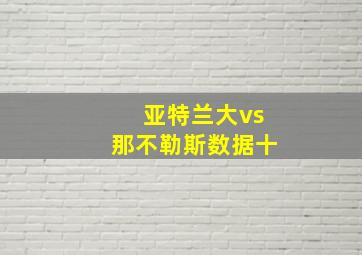 亚特兰大vs
那不勒斯数据十